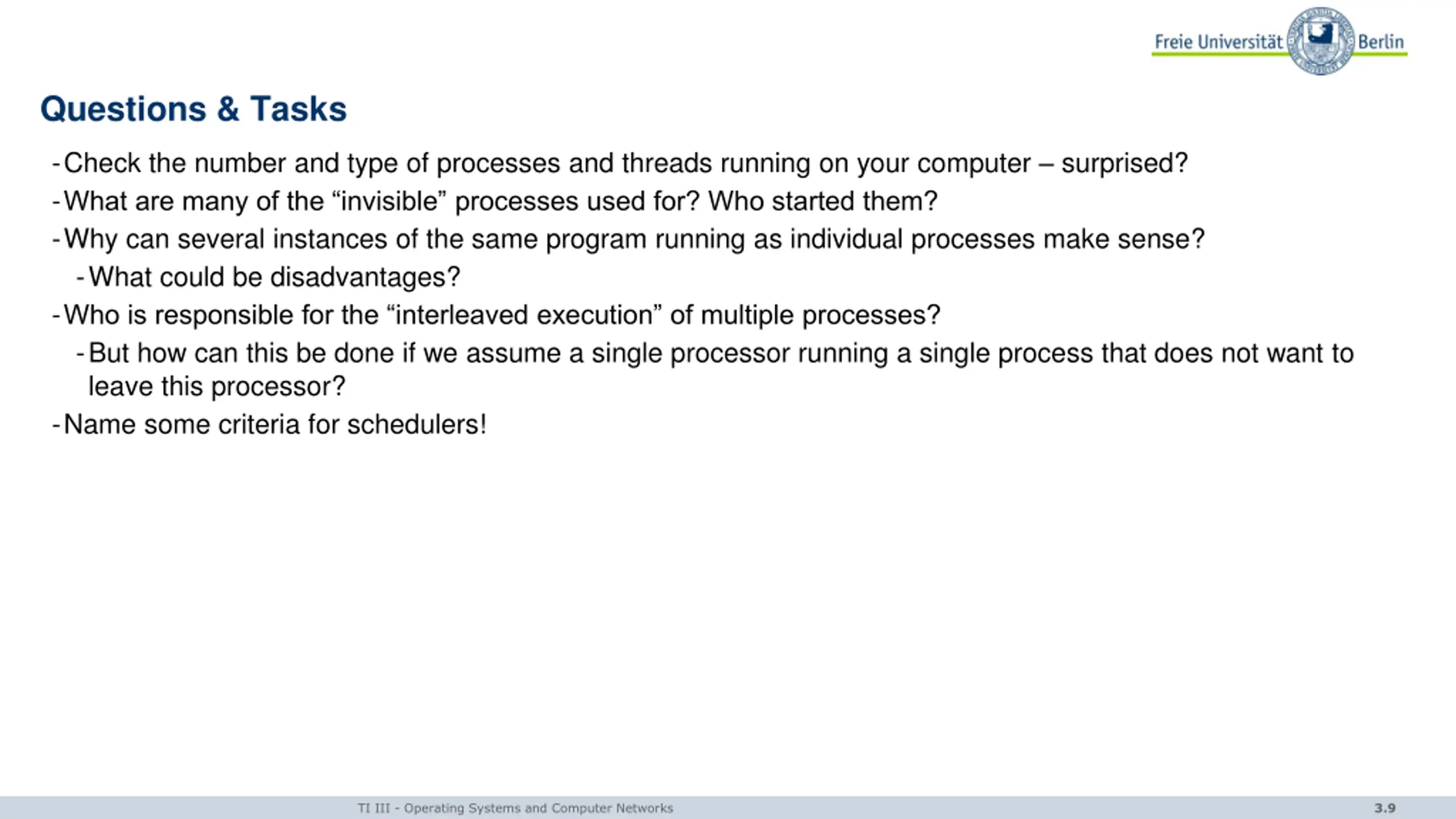 Freie Universität Berlin

Questions & Tasks

- Check the number and type of processes and threads running on your computer – surprised?
- What are many of the “invisible” processes used for? Who started them?
- Why can several instances of the same program running as individual processes make sense?
 - What could be disadvantages?
- Who is responsible for the “interleaved execution” of multiple processes?
 - But how can this be done if we assume a single processor running a single process that does not want to leave this processor?
- Name some criteria for schedulers!

TI III - Operating Systems and Computer Networks

3.9